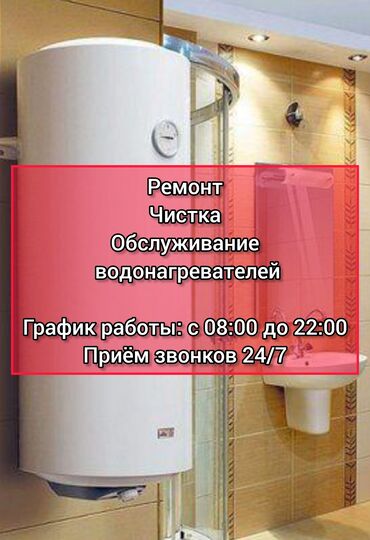 Ремонт
Чистка
Обслуживание
водонагревателей

График работы: с 08:00 до 22:00
Приём звонков 24/7